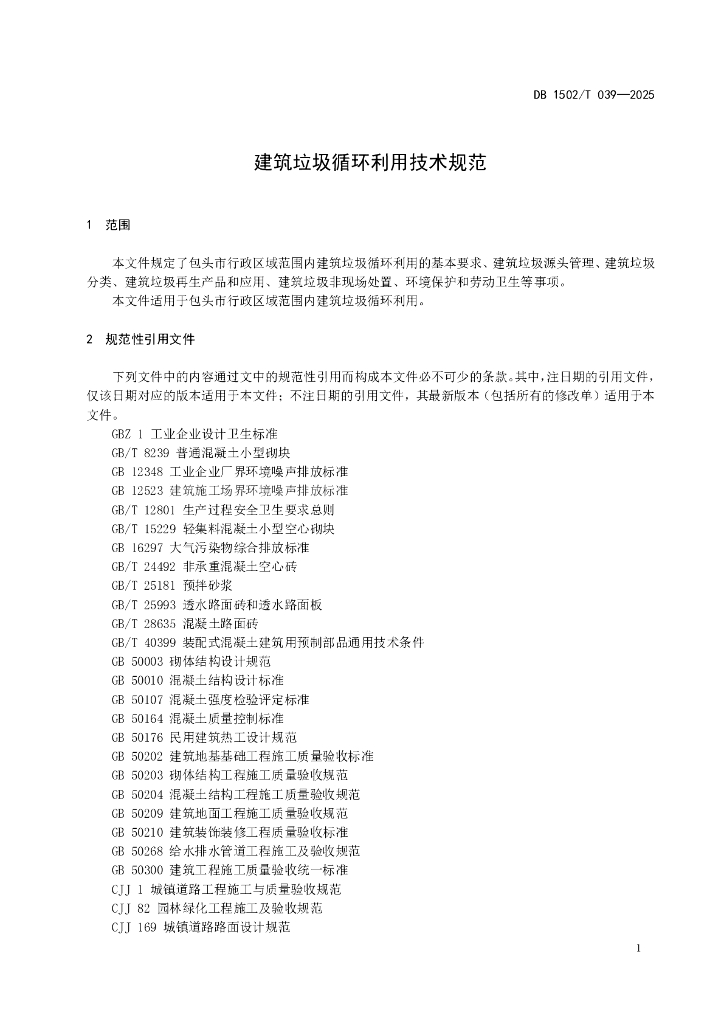 DB 1502/T 039—2025

建筑垃圾循环利用技术规范

1 范围

本文件规定了包头市行政区域范围内建筑垃圾循环利用的基本要求、建筑垃圾源头管理、建筑垃圾分类、建筑垃圾再生产品和应用、建筑垃圾非现场处置、环境保护和劳动卫生等事项。

本文件适用于包头市行政区域范围内建筑垃圾循环利用。

2 规范性引用文件

下列文件中的内容通过文中的规范性引用而构成本文件必不可少的条款。其中，注日期的引用文件，仅该日期对应的版本适用于本文件；不注日期的引用文件，其最新版本（包括所有的修改单）适用于本文件。

GBZ 1 工业企业设计卫生标准
GB/T 8239 普通混凝土小型砌块
GB 12348 工业企业厂界环境噪声排放标准
GB 12523 建筑施工场界环境噪声排放标准
GB/T 12801 生产过程安全卫生要求总则
GB/T 15229 轻集料混凝土小型空心砌块
GB 16297 大气污染物综合排放标准
GB/T 24492 非承重混凝土空心砖
GB/T 25181 预拌砂浆
GB/T 25993 透水路面砖和透水路面板
GB/T 28635 混凝土路面砖
GB/T 40399 装配式混凝土建筑用预制部品通用技术条件
GB 50003 砌体结构设计规范
GB 50010 混凝土结构设计标准
GB 50107 混凝土强度检验评定标准
GB 50164 混凝土质量控制标准
GB 50176 民用建筑热工设计规范
GB 50202 建筑地基基础工程施工质量验收标准
GB 50203 砌体结构工程施工质量验收规范
GB 50204 混凝土结构工程施工质量验收规范
GB 50209 建筑地面工程施工质量验收规范
GB 50210 建筑装饰装修工程质量验收标准
GB 50268 给水排水管道工程施工及验收规范
GB 50300 建筑工程施工质量验收统一标准
CJJ 1 城镇道路工程施工与质量验收规范
CJJ 82 园林绿化工程施工及验收规范
CJJ 169 城镇道路路面设计规范

1